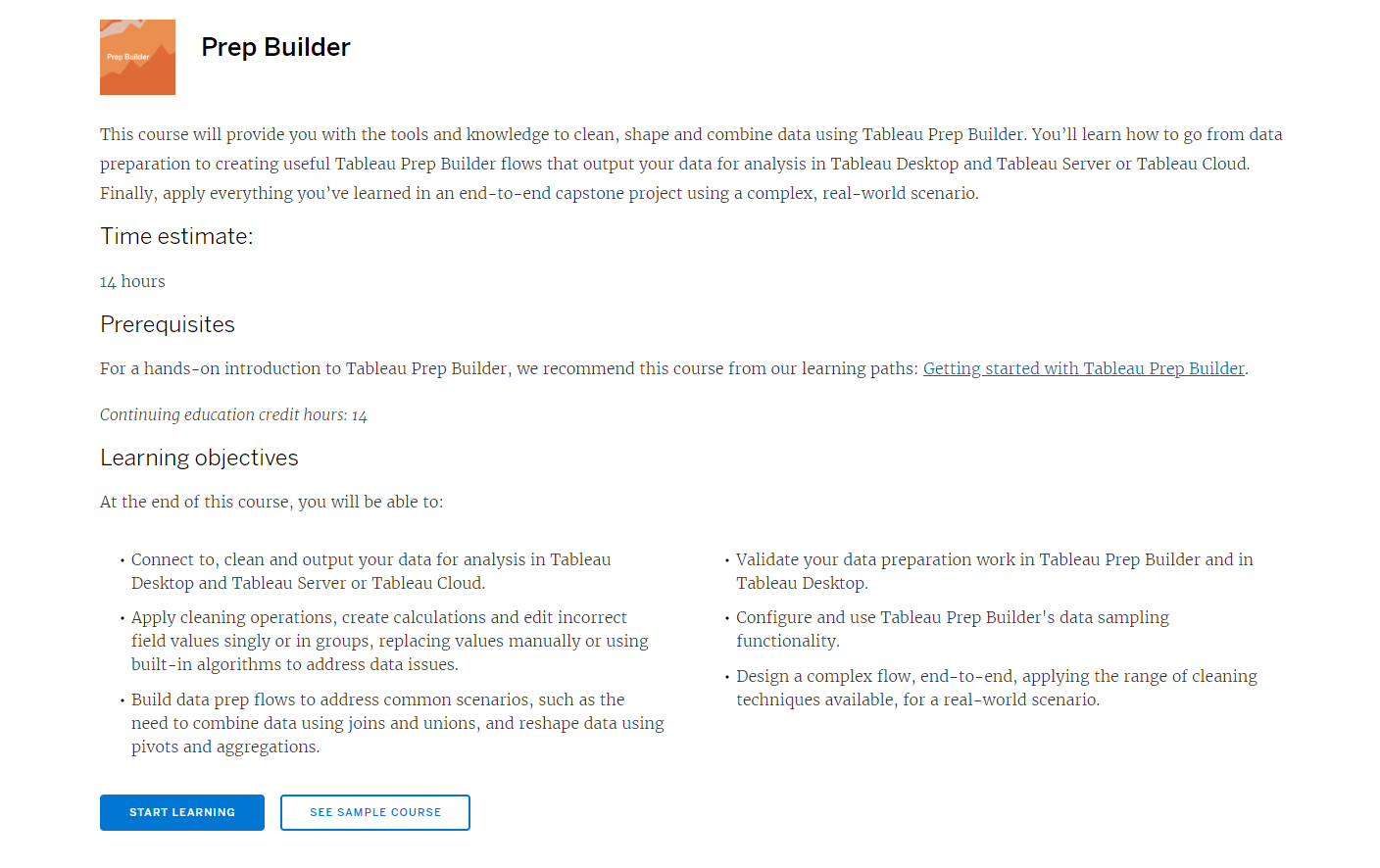 Prep Builder

Prep Builder

This course will provide you with the tools and knowledge to clean, shape and combine data using Tableau Prep Builder. You'll learn how to go from data preparation to creating useful Tableau Prep Builder flows that output your data for analysis in Tableau Desktop and Tableau Server or Tableau Cloud. Finally, apply everything you've learned in an end-to-end capstone project using a complex, real-world scenario.

Time estimate:

14 hours

Prerequisites

For a hands-on introduction to Tableau Prep Builder, we recommend this course from our learning paths: Getting started with Tableau Prep Builder.

Continuing education credit hours: 14

Learning objectives

At the end of this course, you will be able to:

• Connect to, clean and output your data for analysis in Tableau Desktop and Tableau Server or Tableau Cloud.

• Apply cleaning operations, create calculations and edit incorrect field values singly or in groups, replacing values manually or using built-in algorithms to address data issues.

• Build data prep flows to address common scenarios, such as the need to combine data using joins and unions, and reshape data using pivots and aggregations.

• Validate your data preparation work in Tableau Prep Builder and in Tableau Desktop.

• Configure and use Tableau Prep Builder's data sampling functionality.

• Design a complex flow, end-to-end, applying the range of cleaning techniques available, for a real-world scenario.

START LEARNING

SEE SAMPLE COURSE